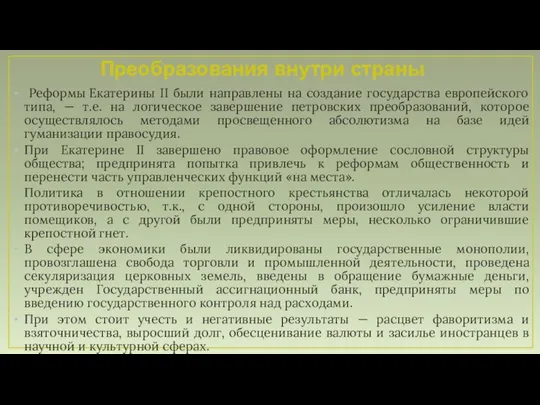 Преобразования внутри страны

Реформы Екатерины II были направлены на создание государства европейского типа, — т.е. на логическое завершение петровских преобразований, которое осуществлялось методами просвещенного абсолютизма на базе идей гуманизации правосудия.

При Екатерине II завершено правовое оформление сословной структуры общества; предпринята попытка привлечь к реформам общественность и перенести часть управленческих функций «на места».

Политика в отношении крепостного крестьянства отличалась некоторой противоречивостью, т.к., с одной стороны, произошло усиление власти помещиков, а с другой были предприняты меры, несколько ограничившие крепостной гнет.

В сфере экономики были ликвидированы государственные монополии, провозглашена свобода торговли и промышленной деятельности, проведена секуляризация церковных земель, введены в обращение бумажные деньги, учрежден Государственный ассигнационный банк, предприняты меры по введению государственного контроля над расходами.

При этом стоит учесть и негативные результаты — расцвет фаворитизма и взяточничества, выросший долг, обесценивание валюты и засилье иностранцев в научной и культурной сферах.